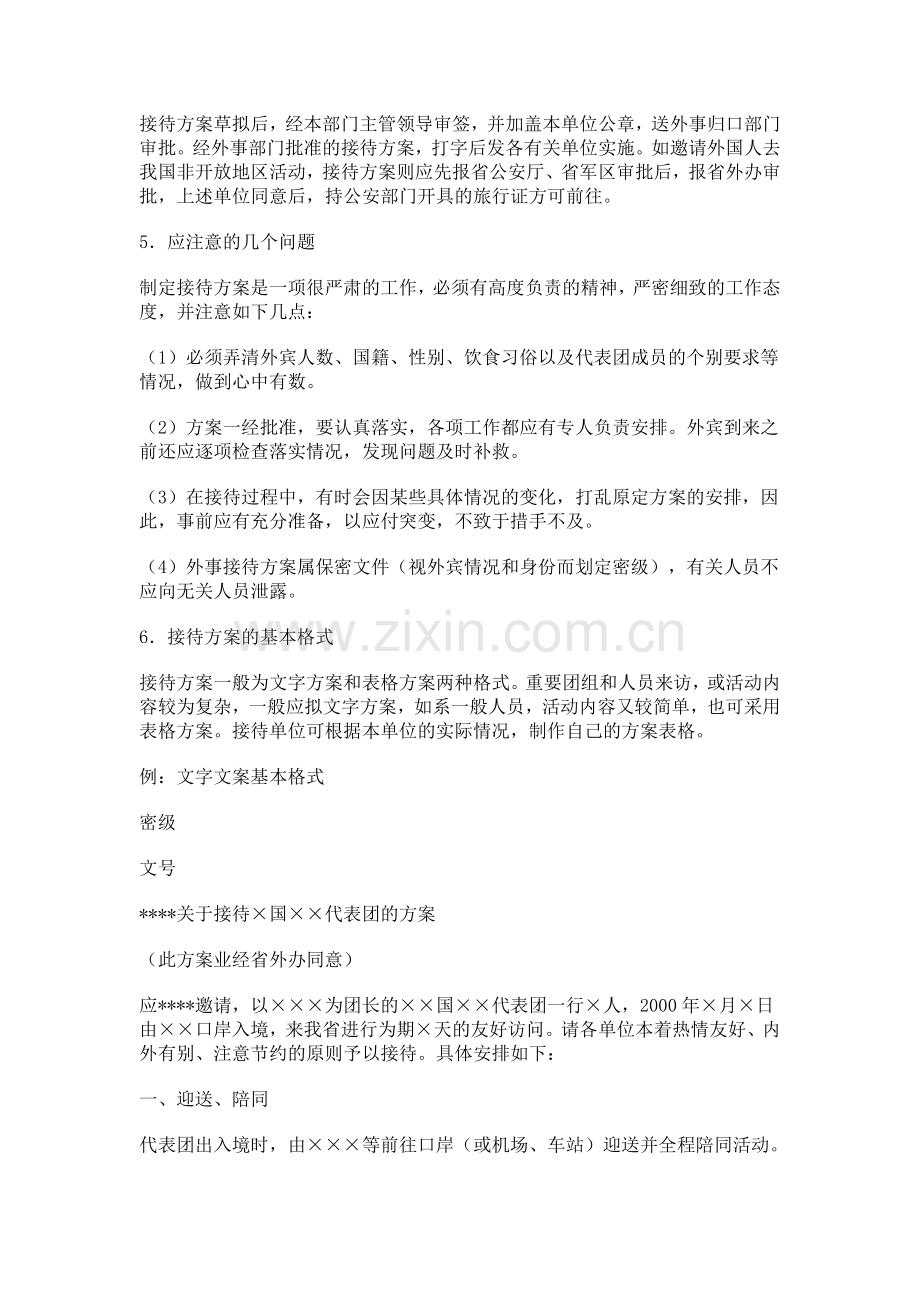 接待方案草拟后，经本部门主管领导审签，并加盖本单位公章，送外事归口部门审批。经外事部门批准的接待方案，打字后发各有关单位实施。如邀请外国人去我国非开放地区活动，接待方案则应先报省公安厅、省军区审批后，报省外办审批，上述单位同意后，持公安部门开具的旅行证方可前往。

5．应注意的几个问题

制定接待方案是一项很严肃的工作，必须有高度负责的精神，严密细致的工作态度，并注意如下几点：

（1）必须弄清外宾人数、国籍、性别、饮食习俗以及代表团成员的个别要求等情况，做到心中有数。

（2）方案一经批准，要认真落实，各项工作都应有专人负责安排。外宾到来之前还应逐项检查落实情况，发现问题及时补救。

（3）在接待过程中，有时会因某些具体情况的变化，打乱原定方案的安排，因此，事前应有充分准备，以应付突变，不致于措手不及。

（4）外事接待方案属保密文件（视外宾情况和身份而划定密级），有关人员不应向无关人员泄露。

6．接待方案的基本格式

接待方案一般为文字方案和表格方案两种格式。重要团组和人员来访，或活动内容较为复杂，一般应拟文字方案，如系一般人员，活动内容又较简单，也可采用表格方案。接待单位可根据本单位的实际情况，制作自己的方案表格。

例：文字文案基本格式

密级

文号

****关于接待×国××代表团的方案

（此方案业经省外办同意）

应****邀请，以×××为团长的××国××代表团一行×人，2000年×月×日由××口岸入境，来我省进行为期×天的友好访问。请各单位本着热情友好、内外有别、注意节约的原则予以接待。具体安排如下：

一、迎送、陪同

代表团出入境时，由×××等前往口岸（或机场、车站）迎送并全程陪同活动。

www.zixin.com.cn